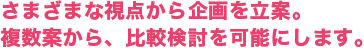 さまざまな視点から企画を立案。
複数案から、比較検討を可能にします。